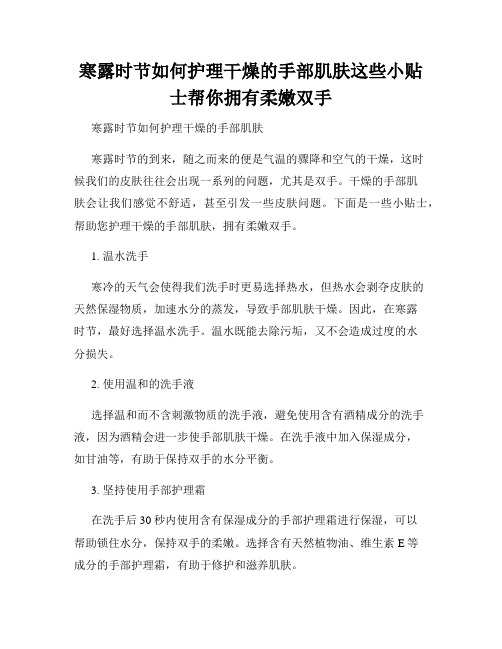 寒露时节如何护理干燥的手部肌肤这些小贴士帮你拥有柔嫩双手

寒露时节如何护理干燥的手部肌肤

寒露时节的到来，随之而来的便是气温的骤降和空气的干燥，这时候我们的皮肤往往会出现一系列的问题，尤其是双手。干燥的手部肌肤会让我们感觉不舒适，甚至引发一些皮肤问题。下面是一些小贴士，帮助您护理干燥的手部肌肤，拥有柔嫩双手。

1. 温水洗手

寒冷的天气会使得我们洗手时更易选择热水，但热水会剥夺皮肤的天然保湿物质，加速水分的蒸发，导致手部肌肤干燥。因此，在寒露时节，最好选择温水洗手。温水既能去除污垢，又不会造成过度的水分损失。

2. 使用温和的洗手液

选择温和而不含刺激物质的洗手液，避免使用含有酒精成分的洗手液，因为酒精会进一步使手部肌肤干燥。在洗手液中加入保湿成分，如甘油等，有助于保持双手的水分平衡。

3. 坚持使用手部护理霜

在洗手后 30 秒内使用含有保湿成分的手部护理霜进行保湿，可以帮助锁住水分，保持双手的柔嫩。选择含有天然植物油、维生素 E 等成分的手部护理霜，有助于修护和滋养肌肤。